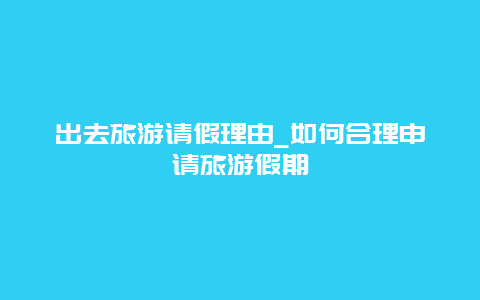 出去旅游请假理由_如何合理申请旅游假期